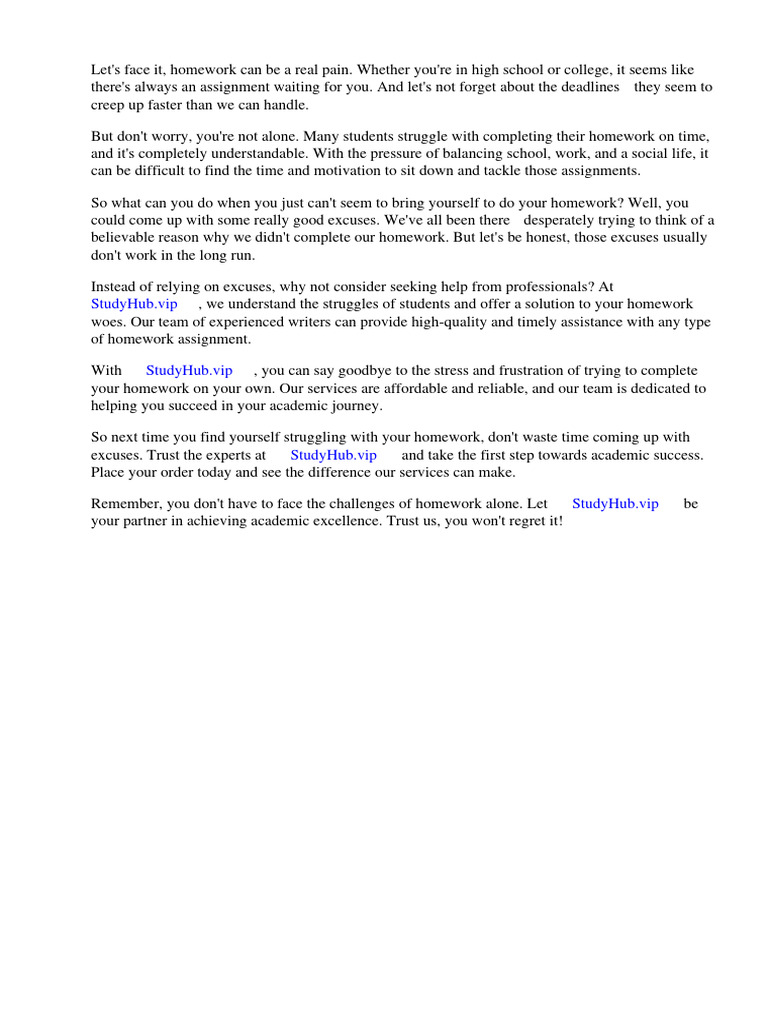 Let's face it, homework can be a real pain. Whether you're in high school or college, it seems like there's always an assignment waiting for you. And let's not forget about the deadlines they seem to creep up faster than we can handle.

But don't worry, you're not alone. Many students struggle with completing their homework on time, and it's completely understandable. With the pressure of balancing school, work, and a social life, it can be difficult to find the time and motivation to sit down and tackle those assignments.

So what can you do when you just can't seem to bring yourself to do your homework? Well, you could come up with some really good excuses. We've all been there desperately trying to think of a believable reason why we didn't complete our homework. But let's be honest, those excuses usually don't work in the long run.

Instead of relying on excuses, why not consider seeking help from professionals? At StudyHub.vip , we understand the struggles of students and offer a solution to your homework woes. Our team of experienced writers can provide high-quality and timely assistance with any type of homework assignment.

With StudyHub.vip , you can say goodbye to the stress and frustration of trying to complete your homework on your own. Our services are affordable and reliable, and our team is dedicated to helping you succeed in your academic journey.

So next time you find yourself struggling with your homework, don't waste time coming up with excuses. Trust the experts at StudyHub.vip and take the first step towards academic success. Place your order today and see the difference our services can make.

Remember, you don't have to face the challenges of homework alone. Let StudyHub.vip be your partner in achieving academic excellence. Trust us, you won't regret it!